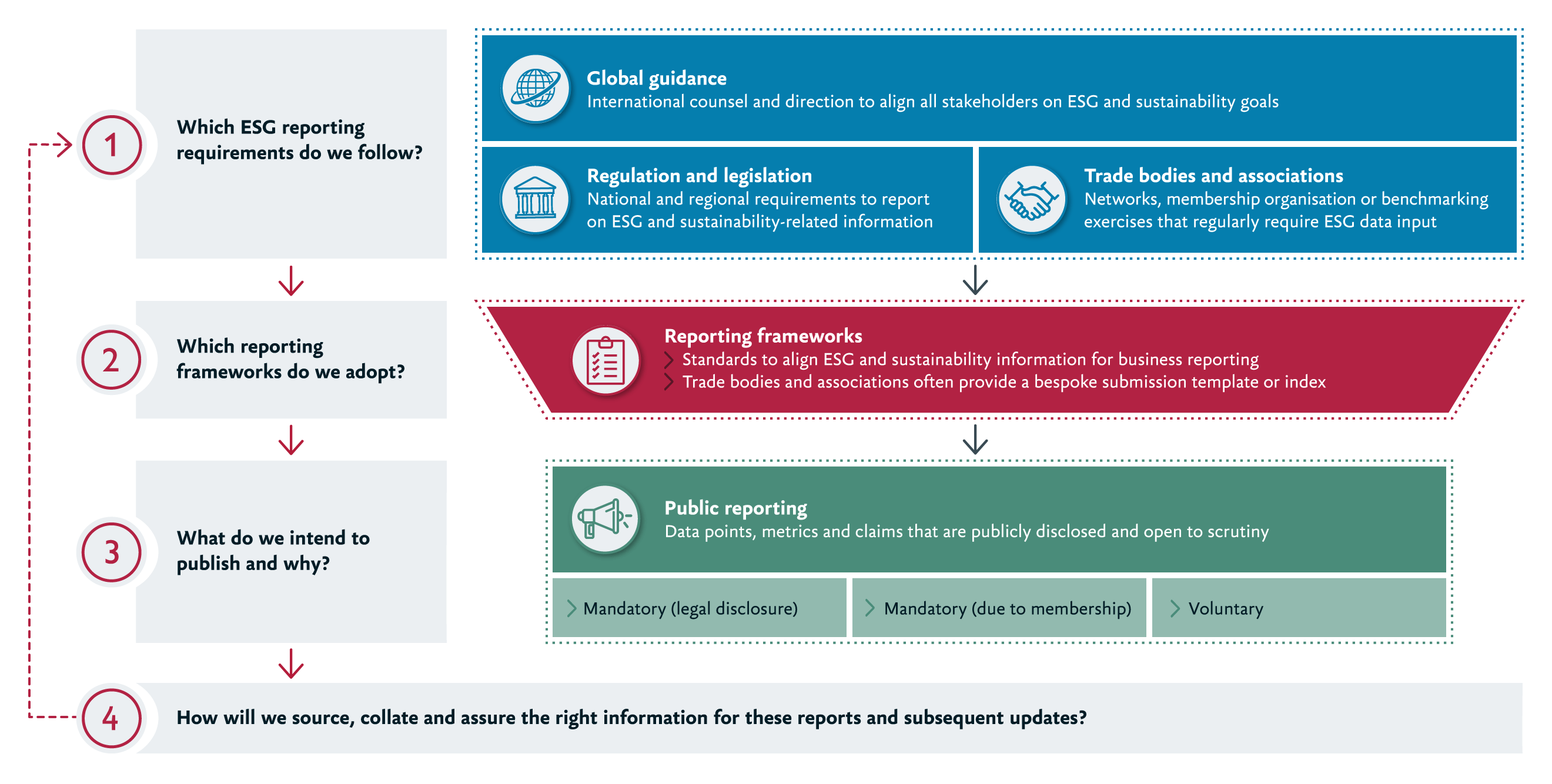 1

Which ESG reporting requirements do we follow?

Global guidance
International counsel and direction to align all stakeholders on ESG and sustainability goals

Regulation and legislation
National and regional requirements to report on ESG and sustainability-related information

Trade bodies and associations
Networks, membership organisation or benchmarking exercises that regularly require ESG data input

2

Which reporting frameworks do we adopt?

Reporting frameworks
Standards to align ESG and sustainability information for business reporting
Trade bodies and associations often provide a bespoke submission template or index

3

What do we intend to publish and why?

Public reporting
Data points, metrics and claims that are publicly disclosed and open to scrutiny

Mandatory (legal disclosure)

Mandatory (due to membership)

Voluntary

4

How will we source, collate and assure the right information for these reports and subsequent updates?